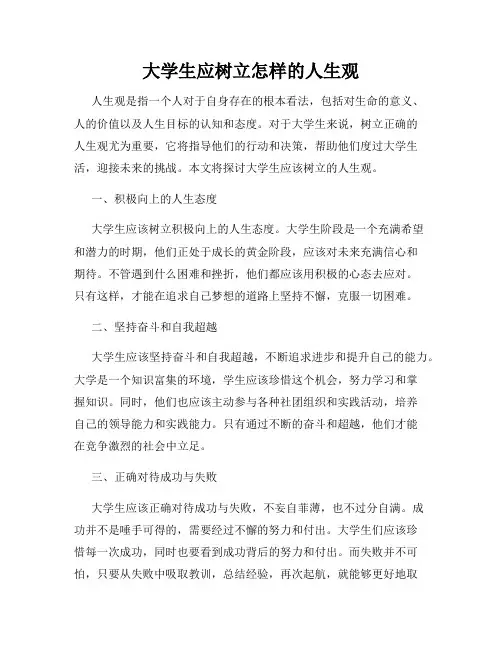 大学生应树立怎样的人生观

人生观是指一个人对于自身存在的根本看法，包括对生命的意义、人的价值以及人生目标的认知和态度。对于大学生来说，树立正确的人生观尤为重要，它将指导他们的行动和决策，帮助他们度过大学生活，迎接未来的挑战。本文将探讨大学生应该树立的人生观。

一、积极向上的人生态度

大学生应该树立积极向上的人生态度。大学生阶段是一个充满希望和潜力的时期，他们正处于成长的黄金阶段，应该对未来充满信心和期待。不管遇到什么困难和挫折，他们都应该用积极的心态去应对。只有这样，才能在追求自己梦想的道路上坚持不懈，克服一切困难。

二、坚持奋斗和自我超越

大学生应该坚持奋斗和自我超越，不断追求进步和提升自己的能力。大学是一个知识富集的环境，学生应该珍惜这个机会，努力学习和掌握知识。同时，他们也应该主动参与各种社团组织和实践活动，培养自己的领导能力和实践能力。只有通过不断的奋斗和超越，他们才能在竞争激烈的社会中立足。

三、正确对待成功与失败

大学生应该正确对待成功与失败，不妄自菲薄，也不过分自满。成功并不是唾手可得的，需要经过不懈的努力和付出。大学生们应该珍惜每一次成功，同时也要看到成功背后的努力和付出。而失败并不可怕，只要从失败中吸取教训，总结经验，再次起航，就能够更好地取